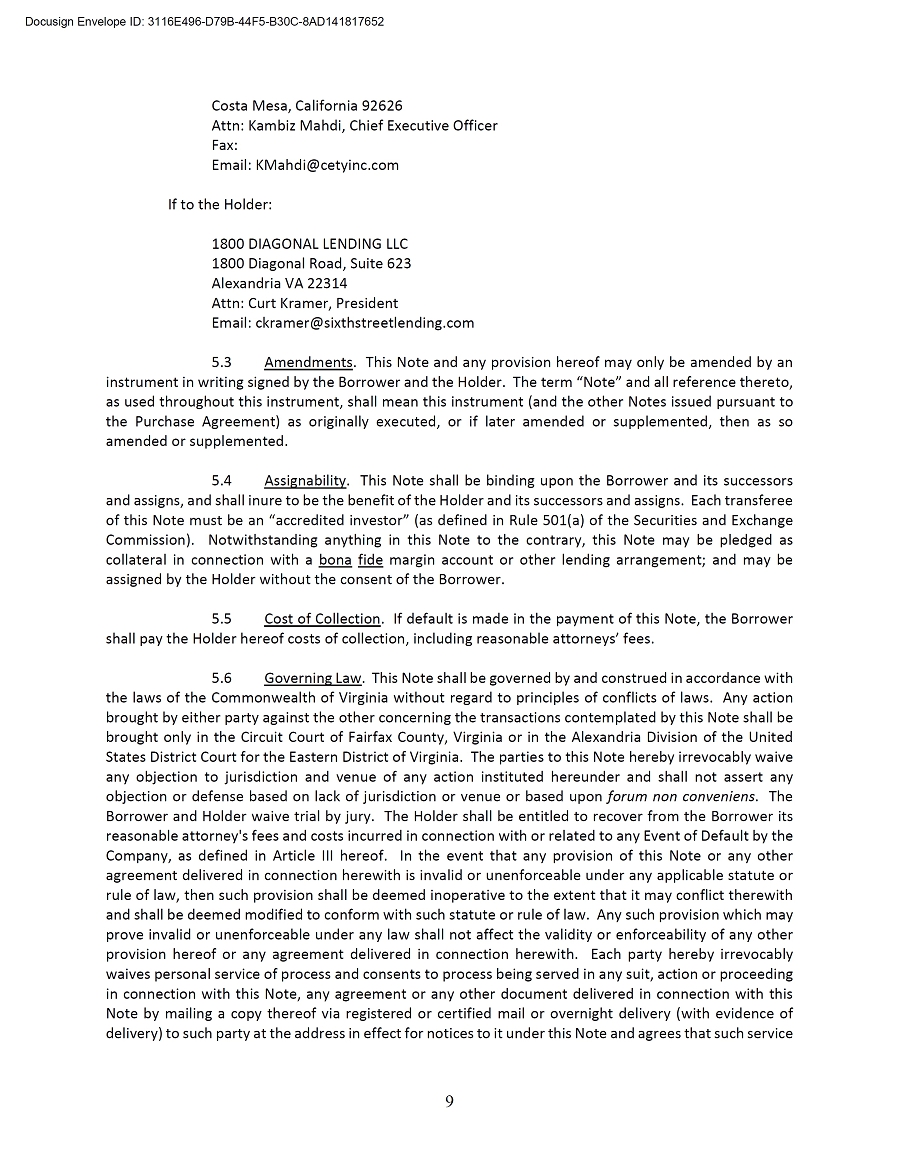 Docusign Envelope ID: 3116E496-D79B-44F5-B30C-8AD141817652

Costa Mesa, California 92626
Attn: Kambiz Mahdi, Chief Executive Officer
Fax:
Email: KMahdi@cetyinc.com

If to the Holder:

1800 DIAGONAL LENDING LLC
1800 Diagonal Road, Suite 623
Alexandria VA 22314
Attn: Curt Kramer, President
Email: ckramer@sixthstreetlending.com

5.3 Amendments. This Note and any provision hereof may only be amended by an instrument in writing signed by the Borrower and the Holder. The term "Note" and all reference thereto, as used throughout this instrument, shall mean this instrument (and the other Notes issued pursuant to the Purchase Agreement) as originally executed, or if later amended or supplemented, then as so amended or supplemented.

5.4 Assignability. This Note shall be binding upon the Borrower and its successors and assigns, and shall inure to be the benefit of the Holder and its successors and assigns. Each transferee of this Note must be an "accredited investor" (as defined in Rule 501(a) of the Securities and Exchange Commission). Notwithstanding anything in this Note to the contrary, this Note may be pledged as collateral in connection with a bona fide margin account or other lending arrangement; and may be assigned by the Holder without the consent of the Borrower.

5.5 Cost of Collection. If default is made in the payment of this Note, the Borrower shall pay the Holder hereof costs of collection, including reasonable attorneys' fees.

5.6 Governing Law. This Note shall be governed by and construed in accordance with the laws of the Commonwealth of Virginia without regard to principles of conflicts of laws. Any action brought by either party against the other concerning the transactions contemplated by this Note shall be brought only in the Circuit Court of Fairfax County, Virginia or in the Alexandria Division of the United States District Court for the Eastern District of Virginia. The parties to this Note hereby irrevocably waive any objection to jurisdiction and venue of any action instituted hereunder and shall not assert any objection or defense based on lack of jurisdiction or venue or based upon forum non conveniens. The Borrower and Holder waive trial by jury. The Holder shall be entitled to recover from the Borrower its reasonable attorney's fees and costs incurred in connection with or related to any Event of Default by the Company, as defined in Article III hereof. In the event that any provision of this Note or any other agreement delivered in connection herewith is invalid or unenforceable under any applicable statute or rule of law, then such provision shall be deemed inoperative to the extent that it may conflict therewith and shall be deemed modified to conform with such statute or rule of law. Any such provision which may prove invalid or unenforceable under any law shall not affect the validity or enforceability of any other provision hereof or any agreement delivered in connection herewith. Each party hereby irrevocably waives personal service of process and consents to process being served in any suit, action or proceeding in connection with this Note, any agreement or any other document delivered in connection with this Note by mailing a copy thereof via registered or certified mail or overnight delivery (with evidence of delivery) to such party at the address in effect for notices to it under this Note and agrees that such service

9